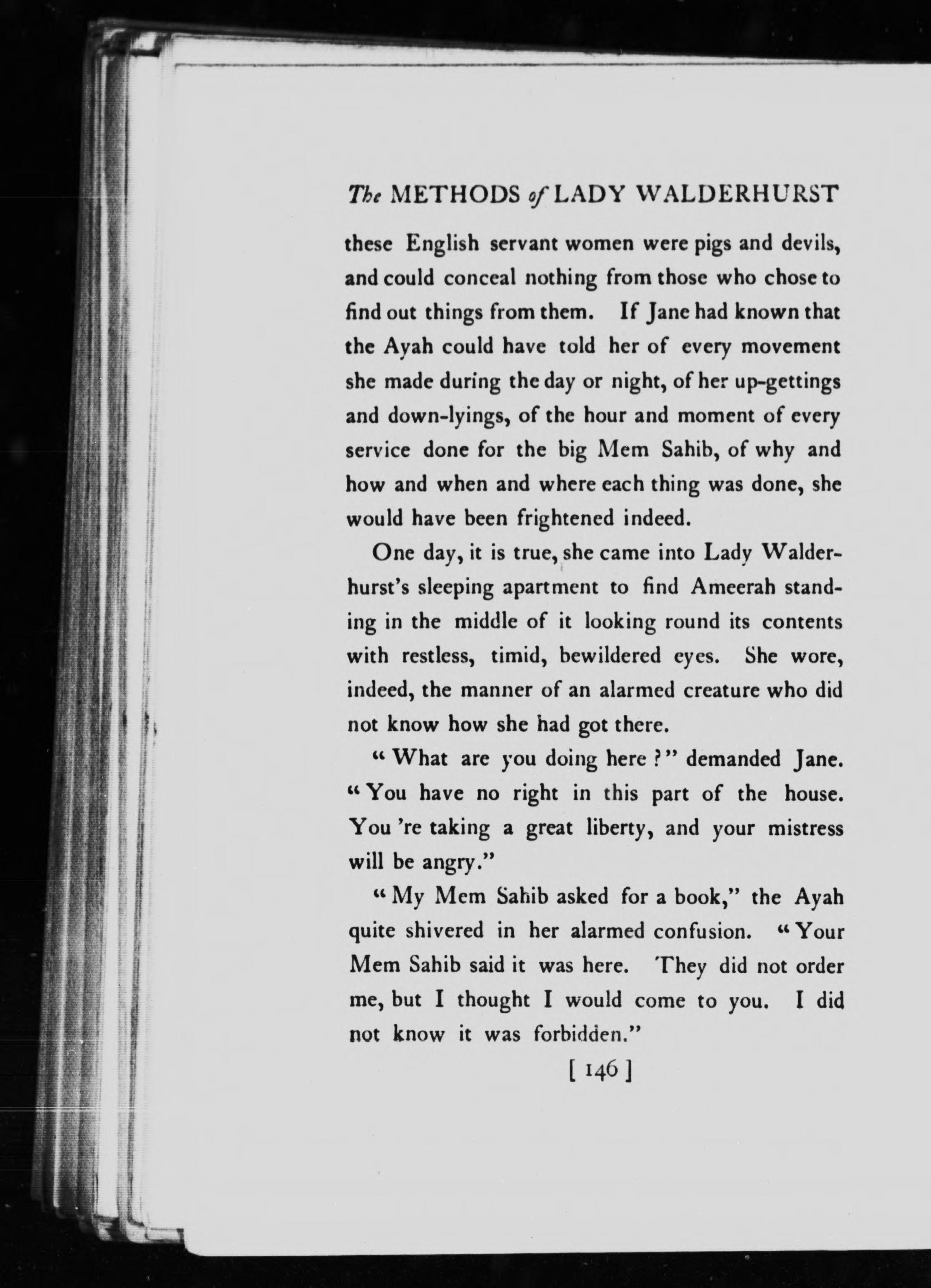 The METHODS of LADY WALDERHURST

these English servant women were pigs and devils, and could conceal nothing from those who chose to find out things from them. If Jane had known that the Ayah could have told her of every movement she made during the day or night, of her up-gettings and down-lyings, of the hour and moment of every service done for the big Mem Sahib, of why and how and when and where each thing was done, she would have been frightened indeed.

One day, it is true, she came into Lady Walderhurst's sleeping apartment to find Ameerah standing in the middle of it looking round its contents with restless, timid, bewildered eyes. She wore, indeed, the manner of an alarmed creature who did not know how she had got there.

"What are you doing here?" demanded Jane. "You have no right in this part of the house. You 're taking a great liberty, and your mistress will be angry."

"My Mem Sahib asked for a book," the Ayah quite shivered in her alarmed confusion. "Your Mem Sahib said it was here. They did not order me, but I thought I would come to you. I did not know it was forbidden."

[ 146 ]